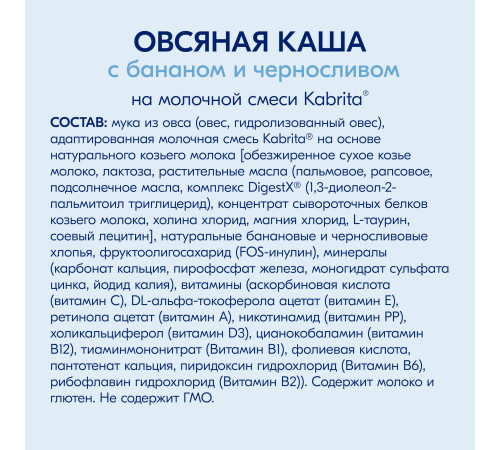 ОВСЯНАЯ КАША
с бананом и черносливом
на молочной смеси Kabrita®

СОСТАВ: мука из овса (овес, гидролизованный овес), адаптированная молочная смесь Kabrita® на основе натурального козьего молока [обезжиренное сухое козье молоко, лактоза, растительные масла (пальмовое, рапсовое, подсолнечное масла, комплекс DigestX® (1,3-диолеол-2-пальмитоил триглицерид), концентрат сывороточных белков козьего молока, холина хлорид, магния хлорид, L-таурин, соевый лецитин], натуральные банановые и черносливовые хлопья, фруктоолигосахарид (FOS-инулин), минералы (карбонат кальция, пирофосфат железа, моногидрат сульфата цинка, йодид калия), витамины (аскорбиновая кислота (витамин C), DL-альфа-токоферола ацетат (витамин E), ретинола ацетат (витамин A), никотинамид (витамин PP), холикальциферол (витамин D3), цианокобаламин (витамин B12), тиаминмононитрат (Витамин B1), фолиевая кислота, пантотенат кальция, пиридоксин гидрохлорид (Витамин B6), рибофлавин гидрохлорид (Витамин B2)). Содержит молоко и глютен. Не содержит ГМО.